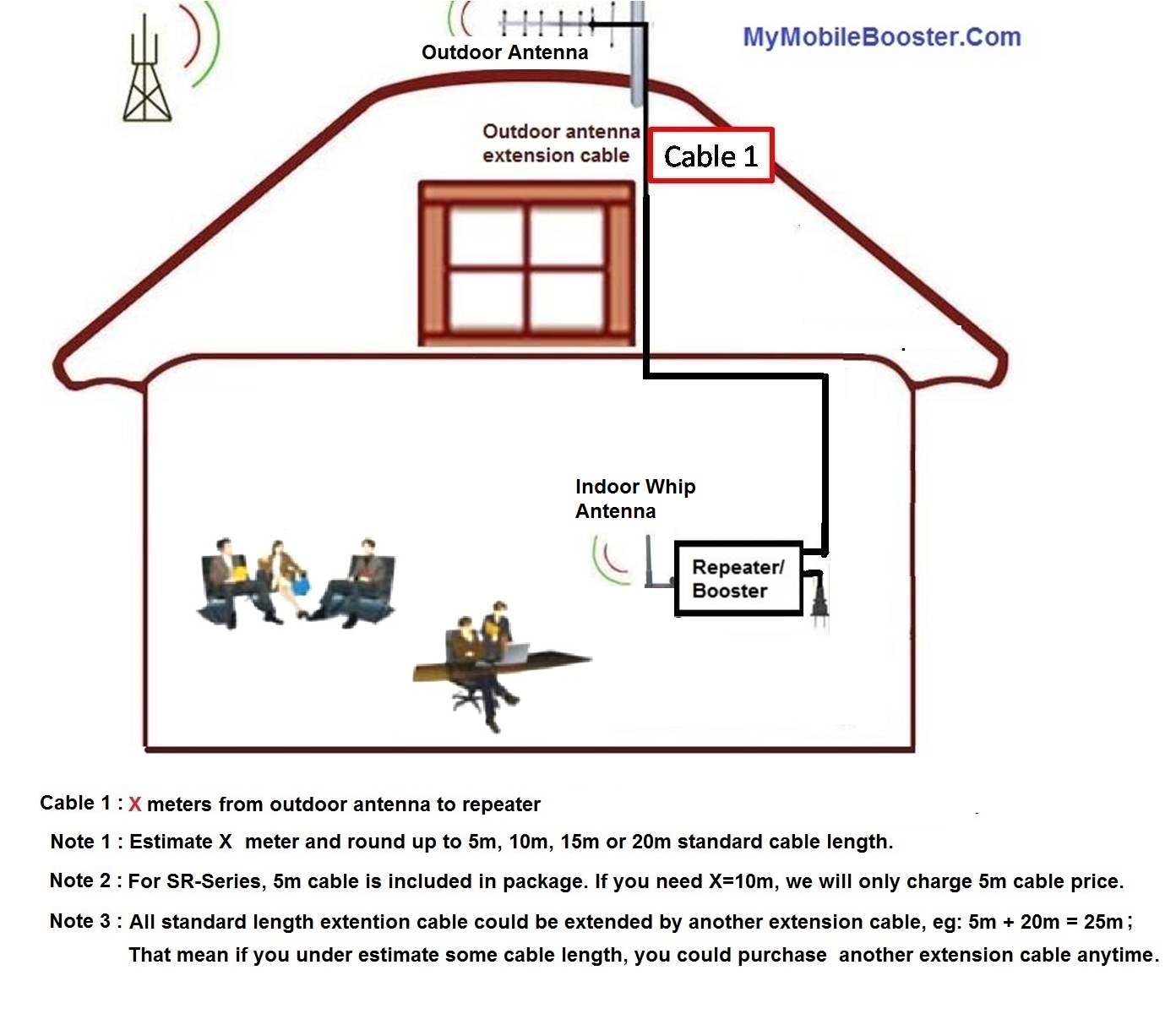 Outdoor Antenna

MyMobileBooster.Com

Outdoor antenna extension cable

Cable 1

Indoor Whip Antenna

Repeater/ Booster

Cable 1 : X meters from outdoor antenna to repeater

Note 1 : Estimate X meter and round up to 5m, 10m, 15m or 20m standard cable length.

Note 2 : For SR-Series, 5m cable is included in package. If you need X=10m, we will only charge 5m cable price.

Note 3 : All standard length extention cable could be extended by another extension cable, eg: 5m + 20m = 25m ; That mean if you under estimate some cable length, you could purchase another extension cable anytime.